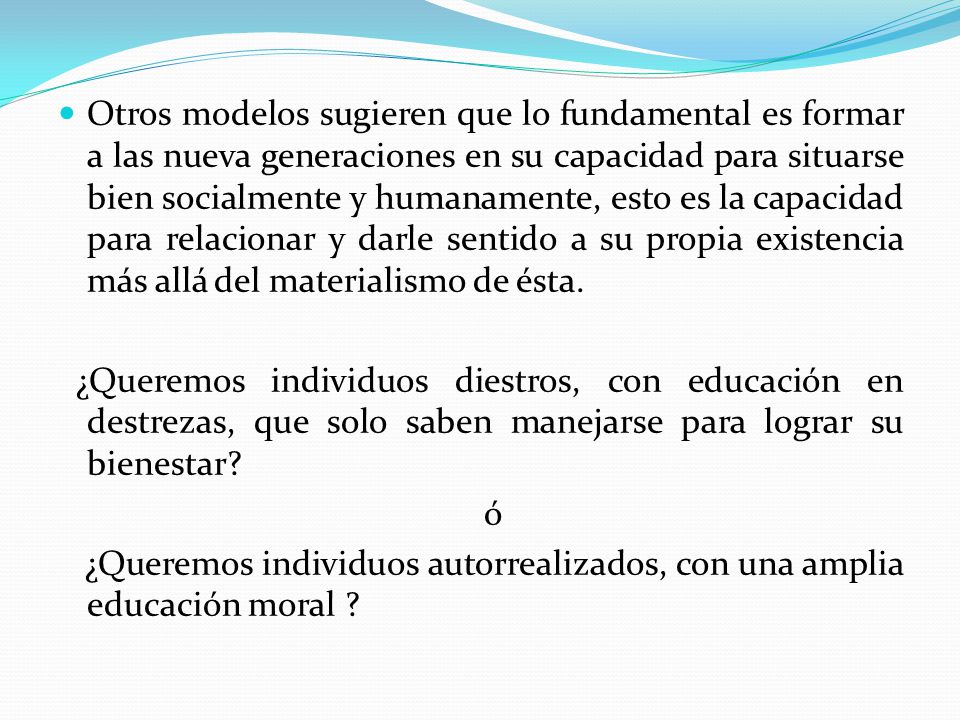 Otros modelos sugieren que lo fundamental es formar a las nueva generaciones en su capacidad para situarse bien socialmente y humanamente, esto es la capacidad para relacionar y darle sentido a su propia existencia más allá del materialismo de ésta.

¿Queremos individuos diestros, con educación en destrezas, que solo saben manejarse para lograr su bienestar?

ó

¿Queremos individuos autorrealizados, con una amplia educación moral ?